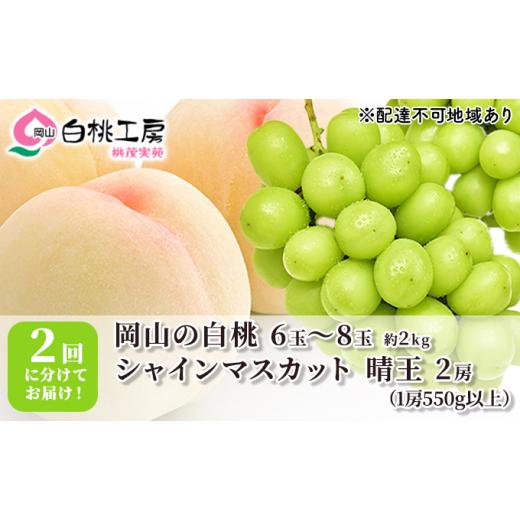 岡山 白桃工房
桃茂実苑

※配達不可地域あり

2回
に分けて
お届け！

岡山の白桃 6玉～8玉 約2kg
シャインマスカット 晴王 2房
（1房550g以上）